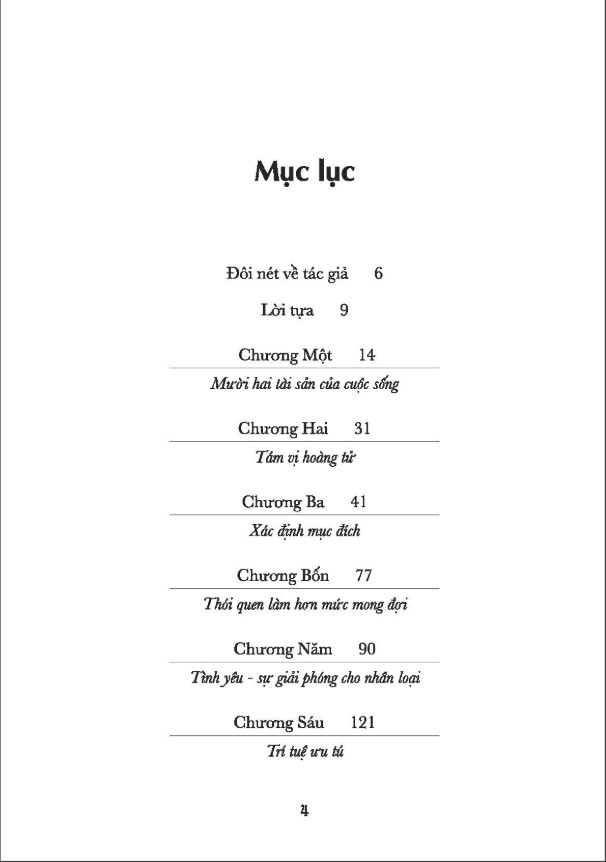 Mục lục

Đôi nét về tác giả 6

Lời tựa 9

Chương Một 14

Mười hai tài sản của cuộc sống

Chương Hai 31

Tám vị hoàng tử

Chương Ba 41

Xác định mục đích

Chương Bốn 77

Thói quen làm hơn mức mong đợi

Chương Năm 90

Tình yêu - sự giải phóng cho nhân loại

Chương Sáu 121

Trí tuệ ưu tú

4